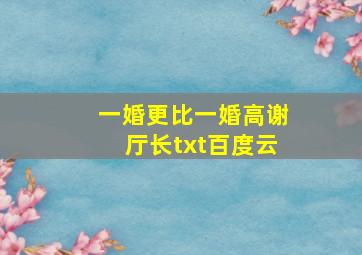 一婚更比一婚高谢厅长txt百度云